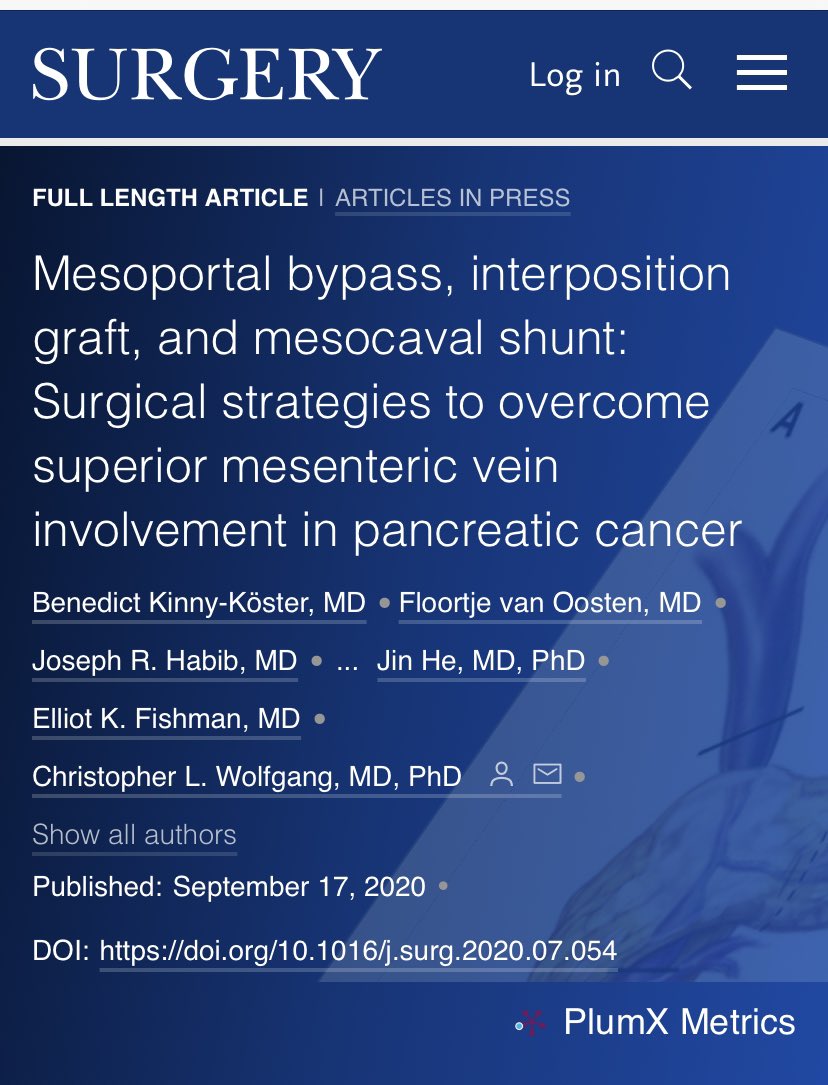 SURGERY

Log in

FULL LENGTH ARTICLE | ARTICLES IN PRESS

Mesoportal bypass, interposition graft, and mesocaval shunt: Surgical strategies to overcome superior mesenteric vein involvement in pancreatic cancer

Benedict Kinny-Köster, MD • Floortje van Oosten, MD • Joseph R. Habib, MD • ... Jin He, MD, PhD • Elliot K. Fishman, MD • Christopher L. Wolfgang, MD, PhD •

Show all authors

Published: September 17, 2020 •

DOI: https://doi.org/10.1016/j.surg.2020.07.054

PlumX Metrics

A